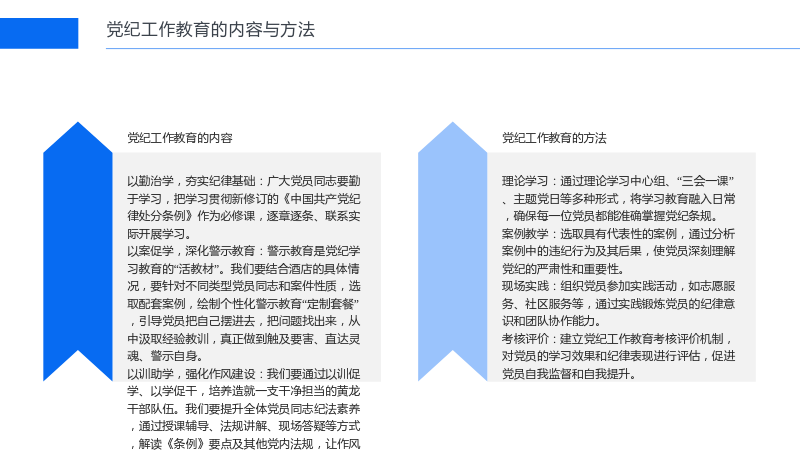 党纪工作教育的内容与方法

党纪工作教育的内容

以勤治学，夯实纪律基础：广大党员同志要勤于学习，把学习贯彻新修订的《中国共产党纪律处分条例》作为必修课，逐章逐条、联系实际开展学习。

以案促学，深化警示教育：警示教育是党纪学习教育的“活教材”。我们要结合酒店的具体情况，要针对不同类型党员同志和案件性质，选取配套案例，绘制个性化警示教育“定制套餐”，引导党员把自己摆进去，把问题找出来，从中汲取经验教训，真正做到触及要害、直达灵魂、警示自身。

以训助学，强化作风建设：我们要通过以训促学、以学促干，培养造就一支干净担当的黄龙干部队伍。我们要提升全体党员同志纪法素养，通过授课辅导、法规讲解、现场答疑等方式，解读《条例》要点及其他党内法规，让作风

党纪工作教育的方法

理论学习：通过理论学习中心组、“三会一课”、主题党日等多种形式，将学习教育融入日常，确保每一位党员都能准确掌握党纪条规。

案例教学：选取具有代表性的案例，通过分析案例中的违纪行为及其后果，使党员深刻理解党纪的严肃性和重要性。

现场实践：组织党员参加实践活动，如志愿服务、社区服务等，通过实践锻炼党员的纪律意识和团队协作能力。

考核评价：建立党纪工作教育考核评价机制，对党员的学习效果和纪律表现进行评估，促进党员自我监督和自我提升。